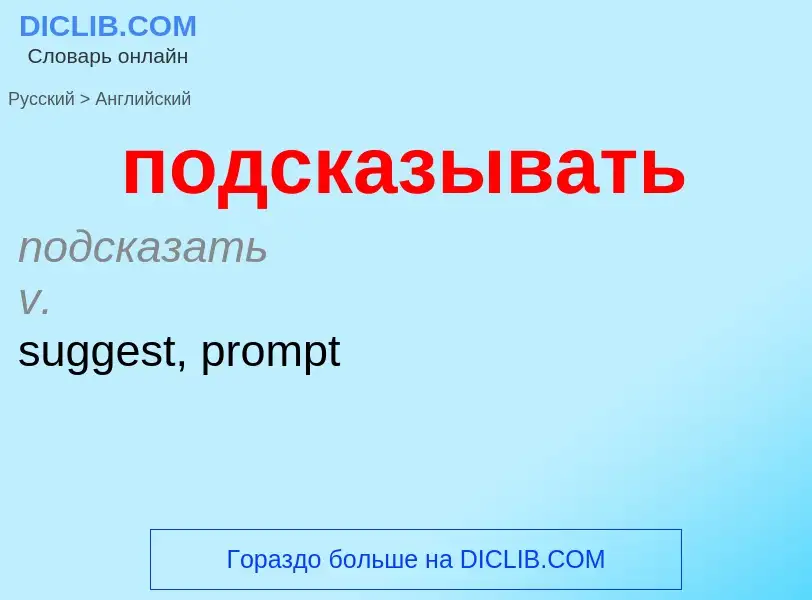 DICLIB.COM
Словарь онлайн

Русский > Английский

подсказывать

подсказать
v.
suggest, prompt

Гораздо больше на DICLIB.COM